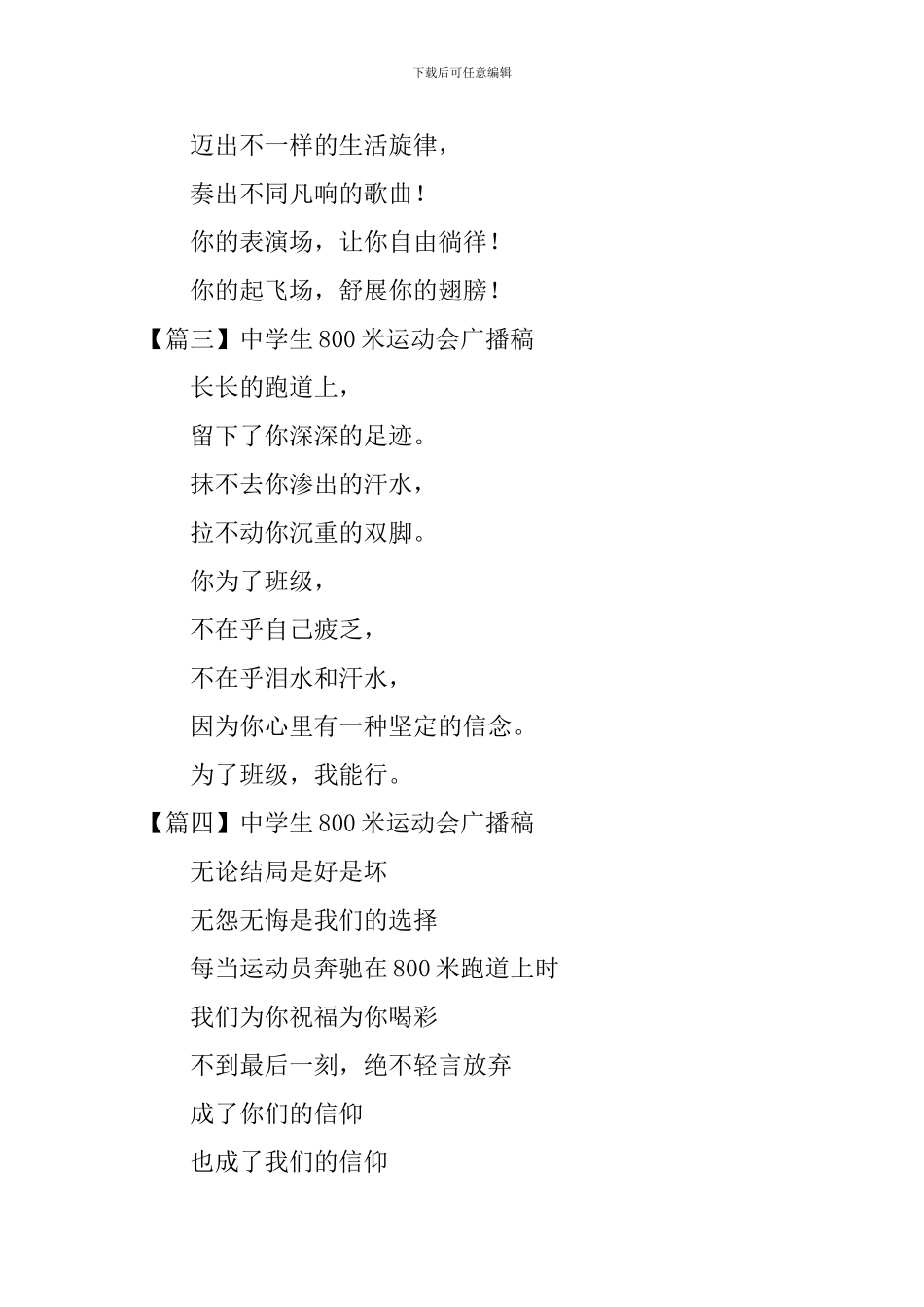 下载后可任意编辑

迈出不一样的生活旋律，

奏出不同凡响的歌曲！

你的表演场，让你自由徜徉！

你的起飞场，舒展你的翅膀！

【篇三】中学生 800 米运动会广播稿

长长的跑道上，

留下了你深深的足迹。

抹不去你渗出的汗水，

拉不动你沉重的双脚。

你为了班级，

不在乎自己疲乏，

不在乎泪水和汗水，

因为你心里有一种坚定的信念。

为了班级，我能行。

【篇四】中学生 800 米运动会广播稿

无论结局是好是坏

无怨无悔是我们的选择

每当运动员奔驰在 800 米跑道上时

我们为你祝福为你喝彩

不到最后一刻，绝不轻言放弃

成了你们的信仰

也成了我们的信仰